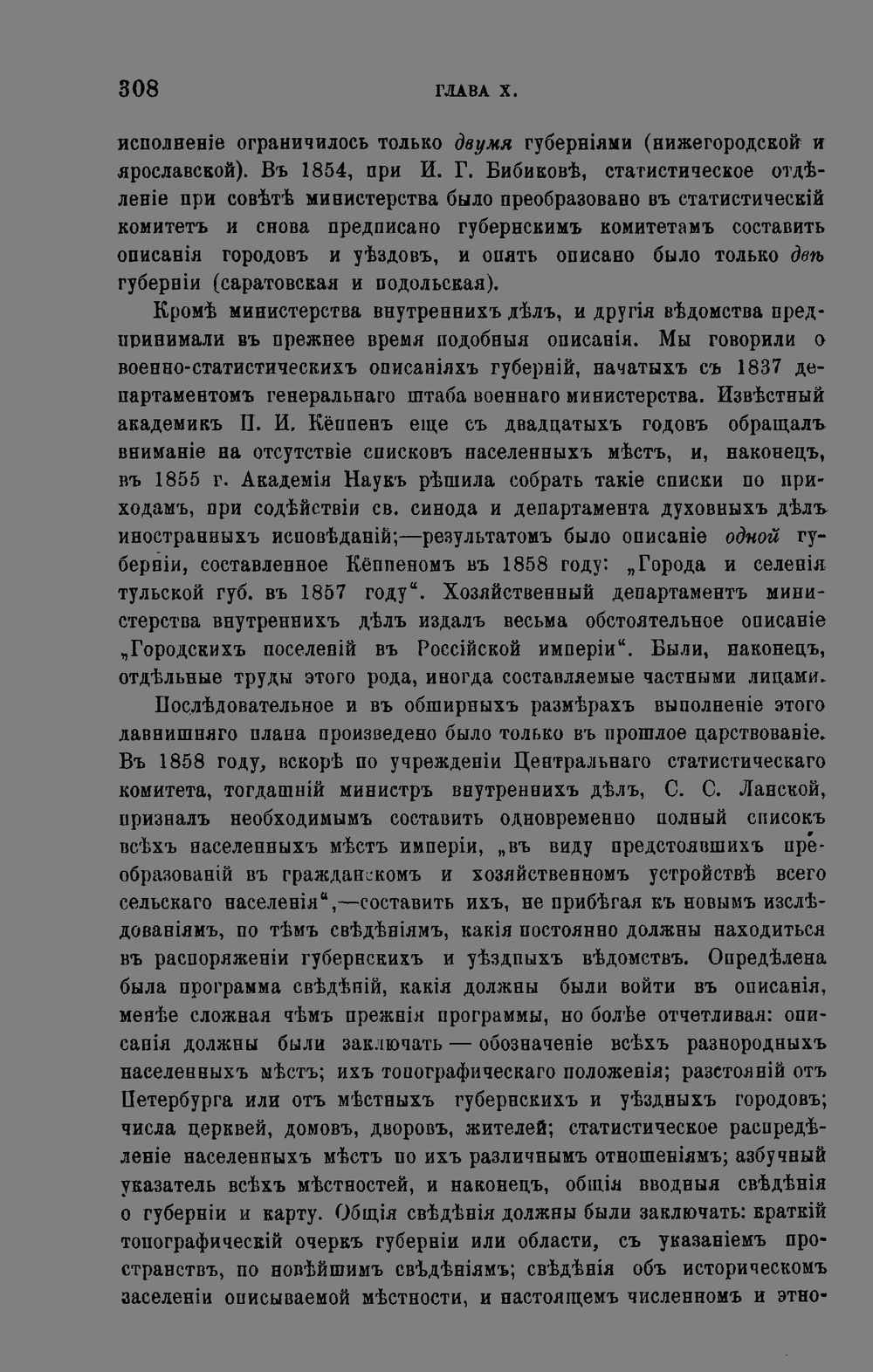 308 ГЛАВА X.

исполненіе ограничилось только двумя губерніями (нижегородской и ярославской). Въ 1854, при И. Г. Бибиковѣ, статистическое отдѣленіе при совѣтѣ министерства было преобразовано въ статистическій комитетъ и снова предписано губернскимъ комитетамъ составить описанія городовъ и уѣздовъ, и опять описано было только двѣ губерніи (саратовская и подольская).

Кромѣ министерства внутреннихъ дѣлъ, и другія вѣдомства предпринимали въ прежнее время подобныя описанія. Мы говорили о военно-статистическихъ описаніяхъ губерній, начатыхъ съ 1837 департаментомъ генеральнаго штаба военнаго министерства. Извѣстный академикъ П. И. Кёппенъ еще съ двадцатыхъ годовъ обращалъ вниманіе на отсутствіе списковъ населенныхъ мѣстъ, и, наконецъ, въ 1855 г. Академія Наукъ рѣшила собрать такіе списки по приходамъ, при содѣйствіи св. синода и департамента духовныхъ дѣлъ иностранныхъ исповѣданій;—результатомъ было описаніе одной губерніи, составленное Кёппеномъ въ 1858 году: „Города и селенія тульской губ. въ 1857 году“. Хозяйственный департаментъ министерства внутреннихъ дѣлъ издалъ весьма обстоятельное описаніе „Городскихъ поселеній въ Россійской имперіи“. Были, наконецъ, отдѣльные труды этого рода, иногда составляемые частными лицами.

Послѣдовательное и въ обширныхъ размѣрахъ выполненіе этого давнишняго плана произведено было только въ прошлое царствованіе. Въ 1858 году, вскорѣ по учрежденіи Центральнаго статистическаго комитета, тогдашній министръ внутреннихъ дѣлъ, С. С. Ланской, призналъ необходимымъ составить одновременно полный списокъ всѣхъ населенныхъ мѣстъ имперіи, „въ виду предстоявшихъ преобразованій въ гражданскомъ и хозяйственномъ устройствѣ всего сельскаго населенія“,—составить ихъ, не прибѣгая къ новымъ изслѣдованіямъ, по тѣмъ свѣдѣніямъ, какія постоянно должны находиться въ распоряженіи губернскихъ и уѣздныхъ вѣдомствъ. Опредѣлена была программа свѣдѣній, какія должны были войти въ описанія, менѣе сложная чѣмъ прежнія программы, но болѣе отчетливая: описанія должны были заключать — обозначеніе всѣхъ разнородныхъ населенныхъ мѣстъ; ихъ топографическаго положенія; разстояній отъ Петербурга или отъ мѣстныхъ губернскихъ и уѣздныхъ городовъ; числа церквей, домовъ, дворовъ, жителей; статистическое распредѣленіе населенныхъ мѣстъ по ихъ различнымъ отношеніямъ; азбучный указатель всѣхъ мѣстностей, и наконецъ, общія вводныя свѣдѣнія о губерніи и карту. Общія свѣдѣнія должны были заключать: краткій топографическій очеркъ губерніи или области, съ указаніемъ пространствъ, по новѣйшимъ свѣдѣніямъ; свѣдѣнія объ историческомъ заселеніи описываемой мѣстности, и настоящемъ численномъ и этно-